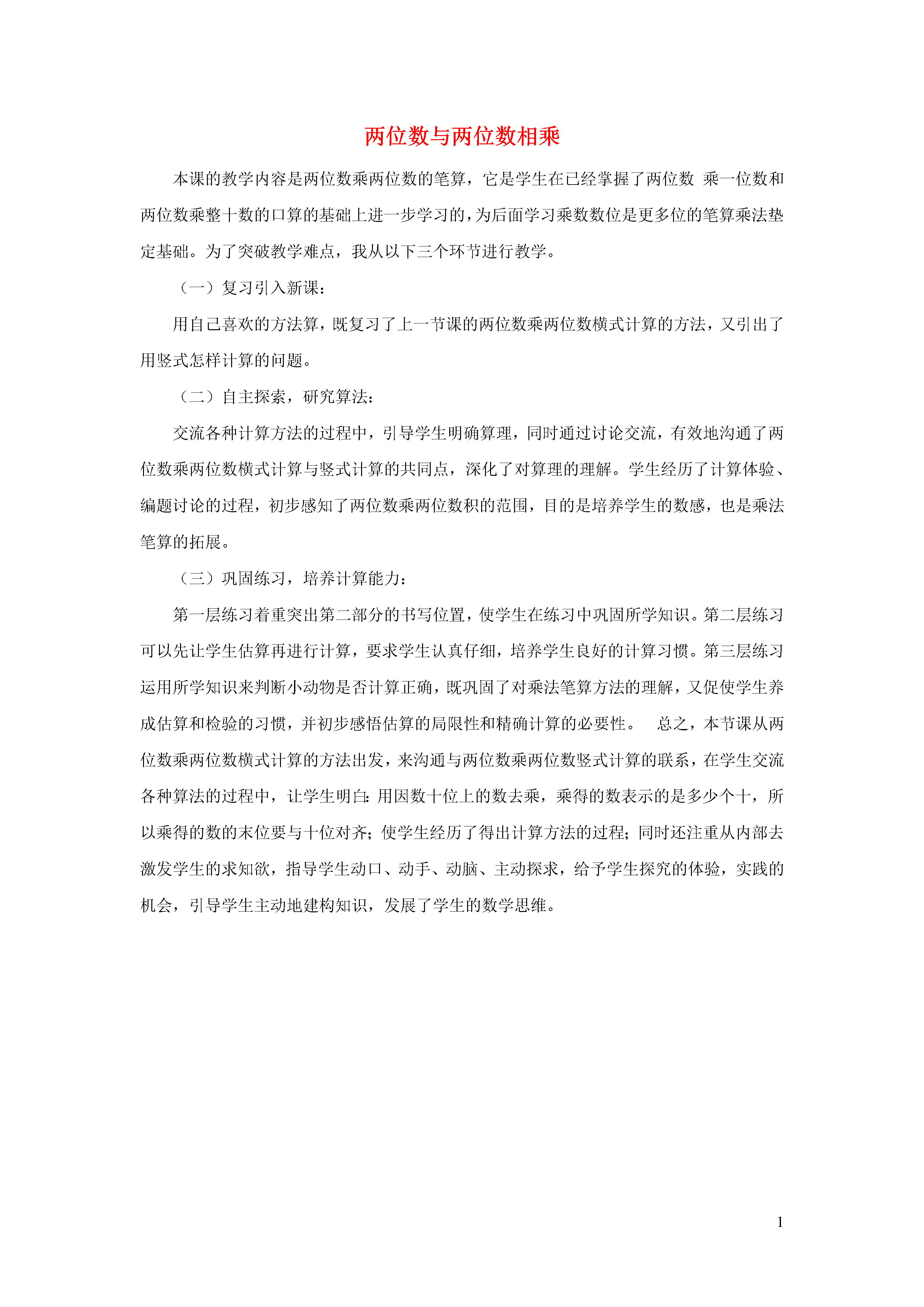 两位数与两位数相乘

本课的教学内容是两位数乘两位数的笔算，它是学生在已经掌握了两位数 乘一位数和两位数乘整十数的口算的基础上进一步学习的，为后面学习乘数数位是更多位的笔算乘法垫定基础。为了突破教学难点，我从以下三个环节进行教学。

（一）复习引入新课：

用自己喜欢的方法算，既复习了上一节课的两位数乘两位数横式计算的方法，又引出了用竖式怎样计算的问题。

（二）自主探索，研究算法：

交流各种计算方法的过程中，引导学生明确算理，同时通过讨论交流，有效地沟通了两位数乘两位数横式计算与竖式计算的共同点，深化了对算理的理解。学生经历了计算体验、编题讨论的过程，初步感知了两位数乘两位数积的范围，目的是培养学生的数感，也是乘法笔算的拓展。

（三）巩固练习，培养计算能力：

第一层练习着重突出第二部分的书写位置，使学生在练习中巩固所学知识。第二层练习可以先让学生估算再进行计算，要求学生认真仔细，培养学生良好的计算习惯。第三层练习运用所学知识来判断小动物是否计算正确，既巩固了对乘法笔算方法的理解，又促使学生养成估算和检验的习惯，并初步感悟估算的局限性和精确计算的必要性。 总之，本节课从两位数乘两位数横式计算的方法出发，来沟通与两位数乘两位数竖式计算的联系，在学生交流各种算法的过程中，让学生明白：用因数十位上的数去乘，乘得的数表示的是多少个十，所以乘得的数的末位要与十位对齐；使学生经历了得出计算方法的过程；同时还注重从内部去激发学生的求知欲，指导学生动口、动手、动脑、主动探求，给予学生探究的体验，实践的机会，引导学生主动地建构知识，发展了学生的数学思维。

1